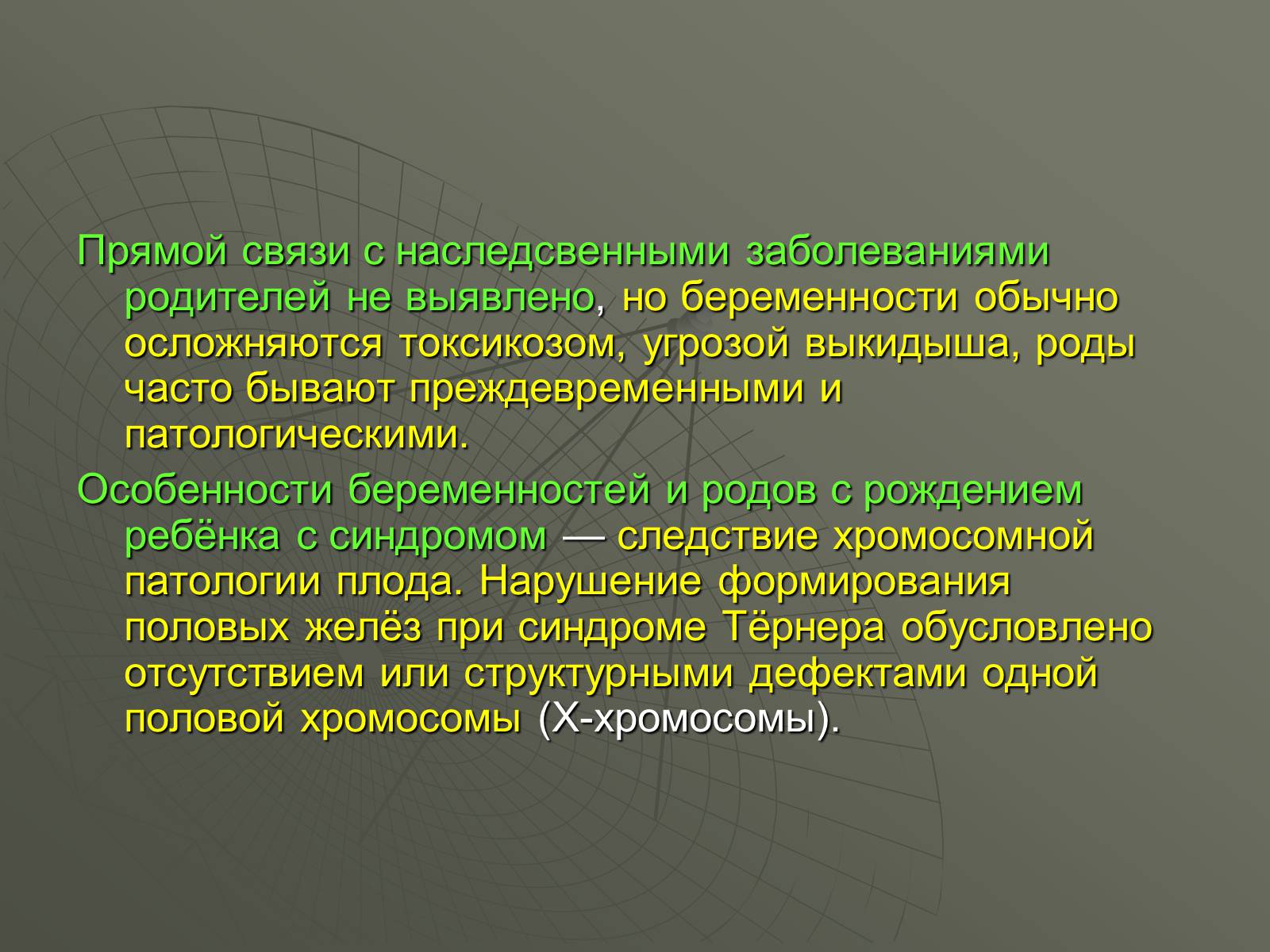 Прямой связи с наследсвенными заболеваниями родителей не выявлено, но беременности обычно осложняются токсикозом, угрозой выкидыша, роды часто бывают преждевременными и патологическими.

Особенности беременностей и родов с рождением ребёнка с синдромом — следствие хромосомной патологии плода. Нарушение формирования половых желёз при синдроме Тёрнера обусловлено отсутствием или структурными дефектами одной половой хромосомы (X-хромосомы).